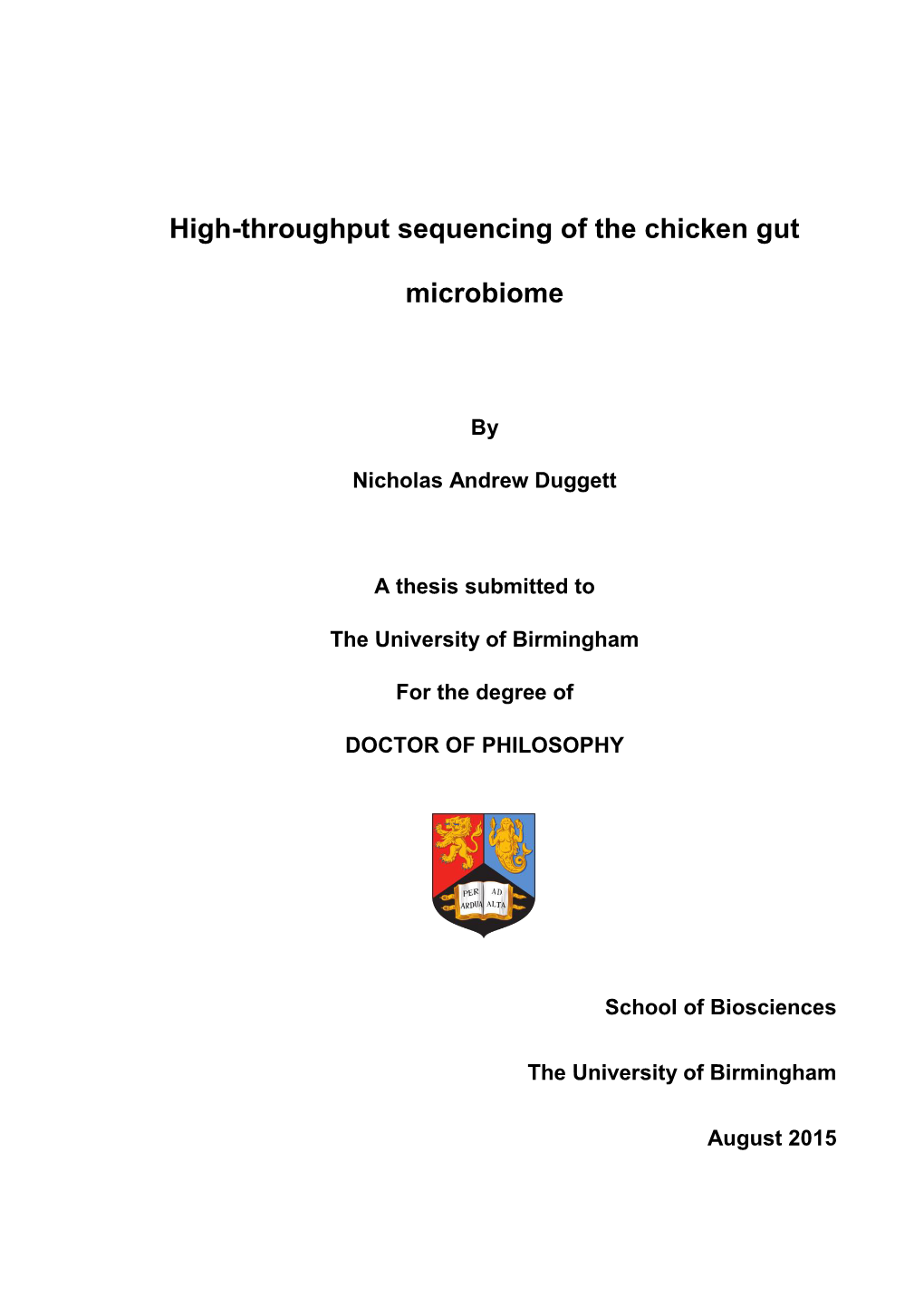 High-throughput sequencing of the chicken gut microbiome

By

Nicholas Andrew Duggett

A thesis submitted to

The University of Birmingham

For the degree of

DOCTOR OF PHILOSOPHY

PER AD
ARDUA ALTA

School of Biosciences

The University of Birmingham

August 2015